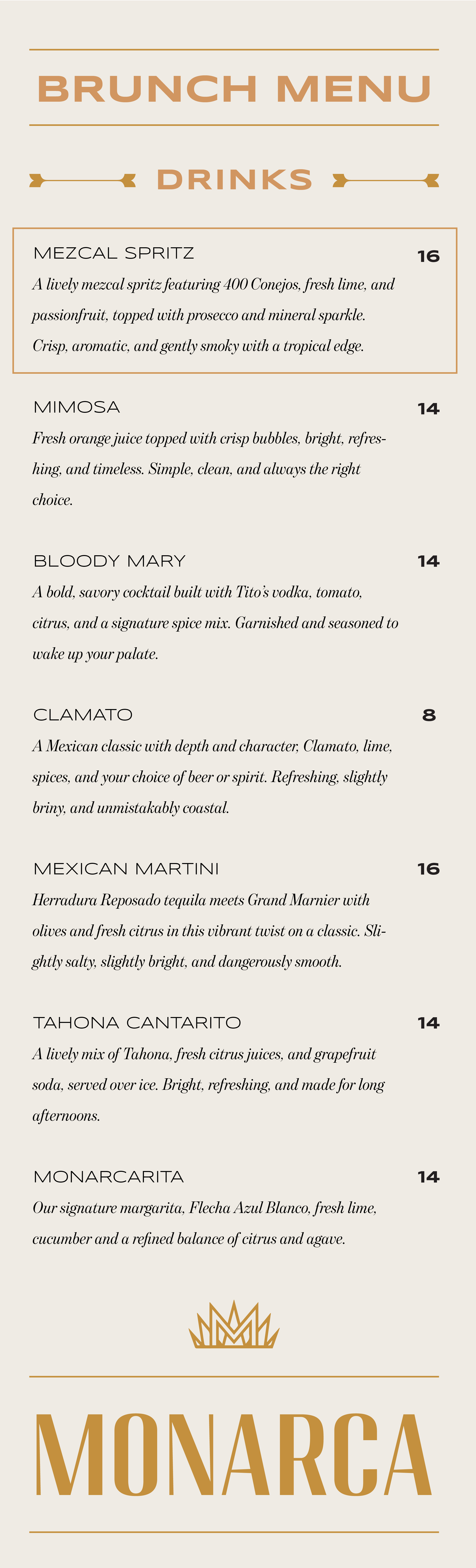 BRUNCH MENU

DRINKS

MEZCAL SPRITZ 16
A lively mezcal spritz featuring 400 Conejos, fresh lime, and passionfruit, topped with prosecco and mineral sparkle. Crisp, aromatic, and gently smoky with a tropical edge.

MIMOSA 14
Fresh orange juice topped with crisp bubbles, bright, refreshing, and timeless. Simple, clean, and always the right choice.

BLOODY MARY 14
A bold, savory cocktail built with Tito's vodka, tomato, citrus, and a signature spice mix. Garnished and seasoned to wake up your palate.

CLAMATO 8
A Mexican classic with depth and character, Clamato, lime, spices, and your choice of beer or spirit. Refreshing, slightly briny, and unmistakably coastal.

MEXICAN MARTINI 16
Herradura Reposado tequila meets Grand Marnier with olives and fresh citrus in this vibrant twist on a classic. Slightly salty, slightly bright, and dangerously smooth.

TAHONA CANTARITO 14
A lively mix of Tahona, fresh citrus juices, and grapefruit soda, served over ice. Bright, refreshing, and made for long afternoons.

MONARCARITA 14
Our signature margarita, Flecha Azul Blanco, fresh lime, cucumber and a refined balance of citrus and agave.

MONARCA